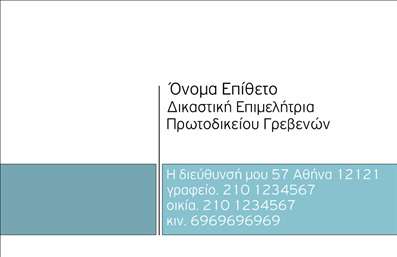 Όνομα Επίθετο
Δικαστική Επιμελήτρια
Πρωτοδικείου Γρεβενών

Η διεύθυνσή μου 57 Αθήνα 12121
γραφείο. 210 1234567
οικία. 210 1234567
κιν. 6969696969